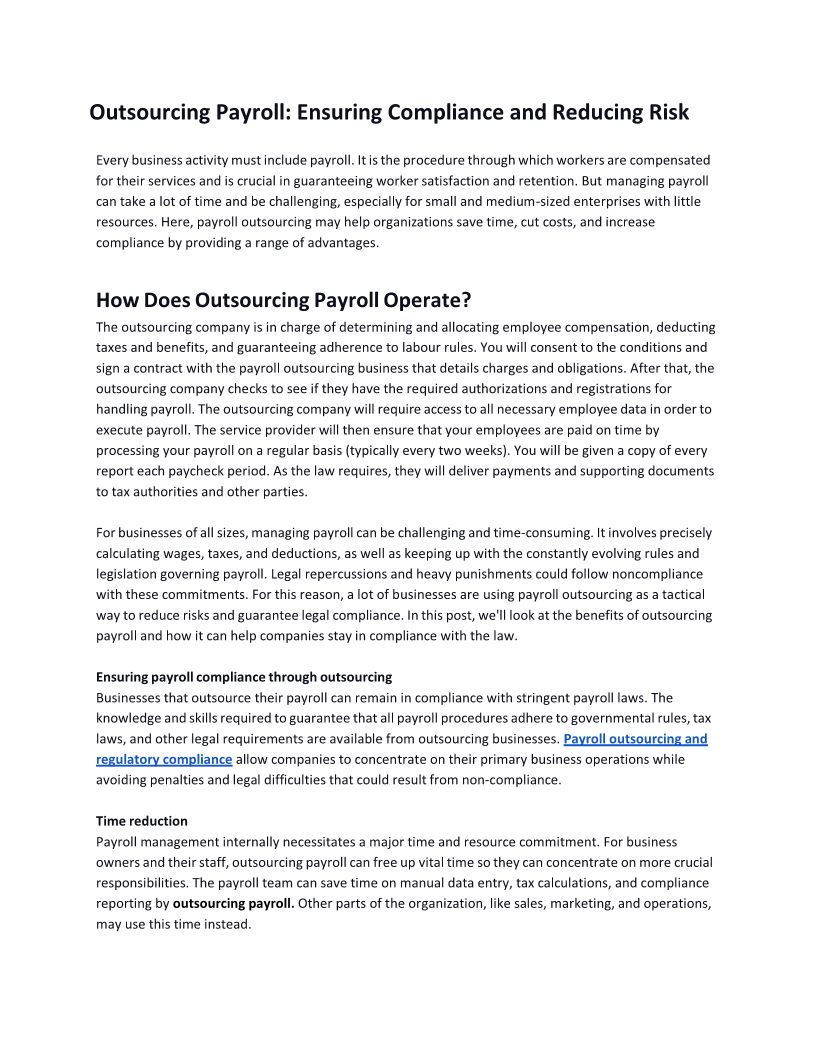 Outsourcing Payroll: Ensuring Compliance and Reducing Risk

Every business activity must include payroll. It is the procedure through which workers are compensated for their services and is crucial in guaranteeing worker satisfaction and retention. But managing payroll can take a lot of time and be challenging, especially for small and medium-sized enterprises with little resources. Here, payroll outsourcing may help organizations save time, cut costs, and increase compliance by providing a range of advantages.

How Does Outsourcing Payroll Operate?

The outsourcing company is in charge of determining and allocating employee compensation, deducting taxes and benefits, and guaranteeing adherence to labour rules. You will consent to the conditions and sign a contract with the payroll outsourcing business that details charges and obligations. After that, the outsourcing company checks to see if they have the required authorizations and registrations for handling payroll. The outsourcing company will require access to all necessary employee data in order to execute payroll. The service provider will then ensure that your employees are paid on time by processing your payroll on a regular basis (typically every two weeks). You will be given a copy of every report each paycheck period. As the law requires, they will deliver payments and supporting documents to tax authorities and other parties.

For businesses of all sizes, managing payroll can be challenging and time-consuming. It involves precisely calculating wages, taxes, and deductions, as well as keeping up with the constantly evolving rules and legislation governing payroll. Legal repercussions and heavy punishments could follow noncompliance with these commitments. For this reason, a lot of businesses are using payroll outsourcing as a tactical way to reduce risks and guarantee legal compliance. In this post, we'll look at the benefits of outsourcing payroll and how it can help companies stay in compliance with the law.

Ensuring payroll compliance through outsourcing
Businesses that outsource their payroll can remain in compliance with stringent payroll laws. The knowledge and skills required to guarantee that all payroll procedures adhere to governmental rules, tax laws, and other legal requirements are available from outsourcing businesses. Payroll outsourcing and regulatory compliance allow companies to concentrate on their primary business operations while avoiding penalties and legal difficulties that could result from non-compliance.

Time reduction
Payroll management internally necessitates a major time and resource commitment. For business owners and their staff, outsourcing payroll can free up vital time so they can concentrate on more crucial responsibilities. The payroll team can save time on manual data entry, tax calculations, and compliance reporting by outsourcing payroll. Other parts of the organization, like sales, marketing, and operations, may use this time instead.